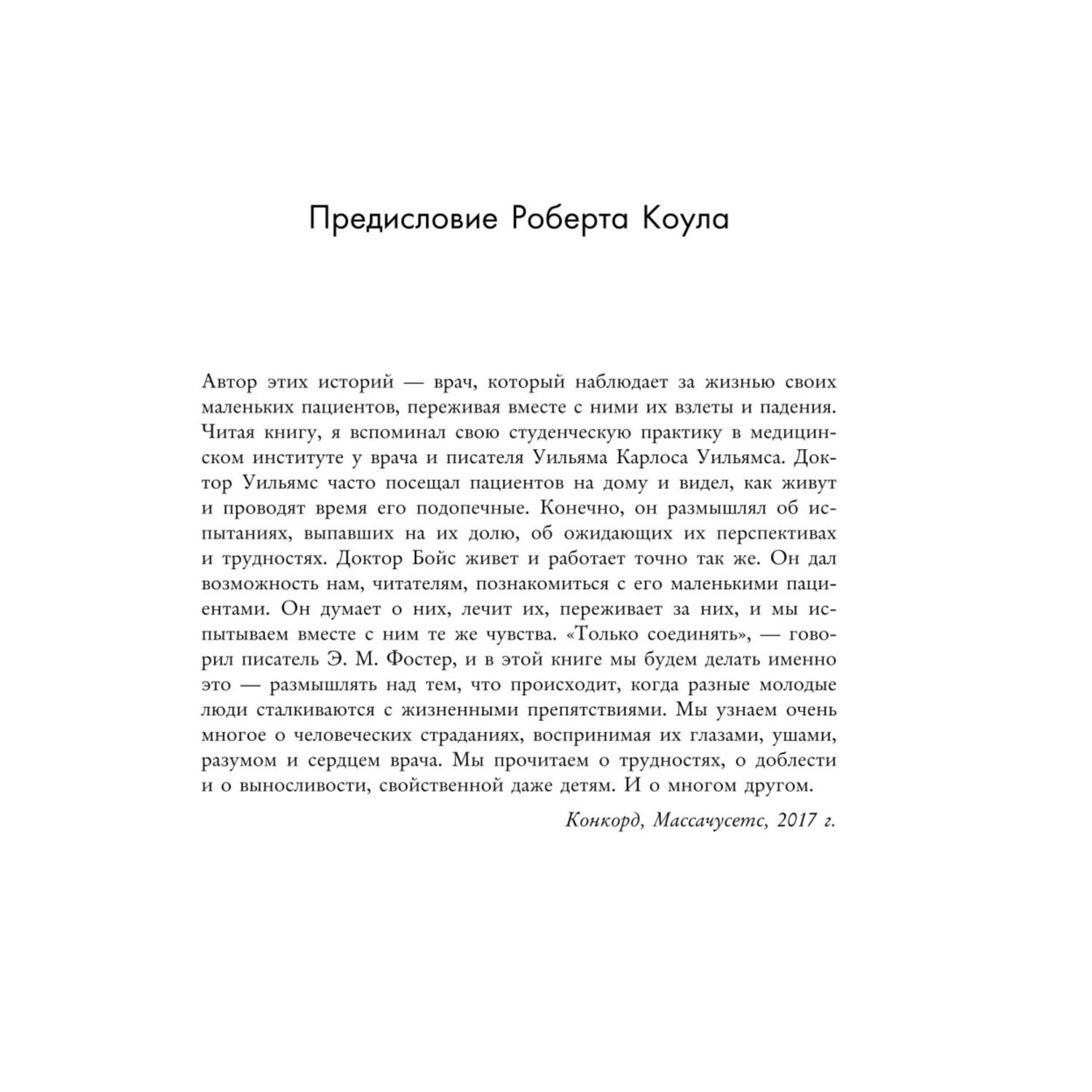 Предисловие Роберта Коула

Автор этих историй — врач, который наблюдает за жизнью своих маленьких пациентов, переживая вместе с ними их взлеты и падения. Читая книгу, я вспоминал свою студенческую практику в медицинском институте у врача и писателя Уильяма Карлоса Уильямса. Доктор Уильямс часто посещал пациентов на дому и видел, как живут и проводят время его подопечные. Конечно, он размышлял об испытаниях, выпавших на их долю, об ожидающих их перспективах и трудностях. Доктор Бойс живет и работает точно так же. Он дал возможность нам, читателям, познакомиться с его маленькими пациентами. Он думает о них, лечит их, переживает за них, и мы испытываем вместе с ним те же чувства. «Только соединять», — говорил писатель Э. М. Фостер, и в этой книге мы будем делать именно это — размышлять над тем, что происходит, когда разные молодые люди сталкиваются с жизненными препятствиями. Мы узнаем очень многое о человеческих страданиях, воспринимая их глазами, ушами, разумом и сердцем врача. Мы прочитаем о трудностях, о доблести и о выносливости, свойственной даже детям. И о многом другом.

Конкорд, Массачусетс, 2017 г.